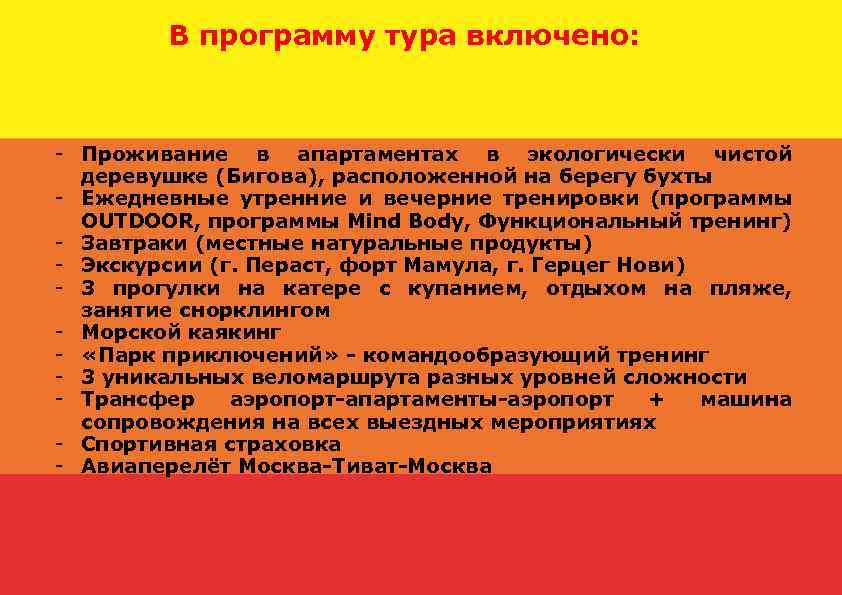 В программу тура включено:

- Проживание в апартаментах в экологически чистой деревушке (Бигова), расположенной на берегу бухты
- Ежедневные утренние и вечерние тренировки (программы OUTDOOR, программы Mind Body, Функциональный тренинг)
- Завтраки (местные натуральные продукты)
- Экскурсии (г. Пераст, форт Мамула, г. Герцег Нови)
- 3 прогулки на катере с купанием, отдыхом на пляже, занятие снорклингом
- Морской каякинг
- «Парк приключений» - командообразующий тренинг
- 3 уникальных веломаршрута разных уровней сложности
- Трансфер аэропорт-апартаменты-аэропорт + машина сопровождения на всех выездных мероприятиях
- Спортивная страховка
- Авиаперелёт Москва-Тиват-Москва